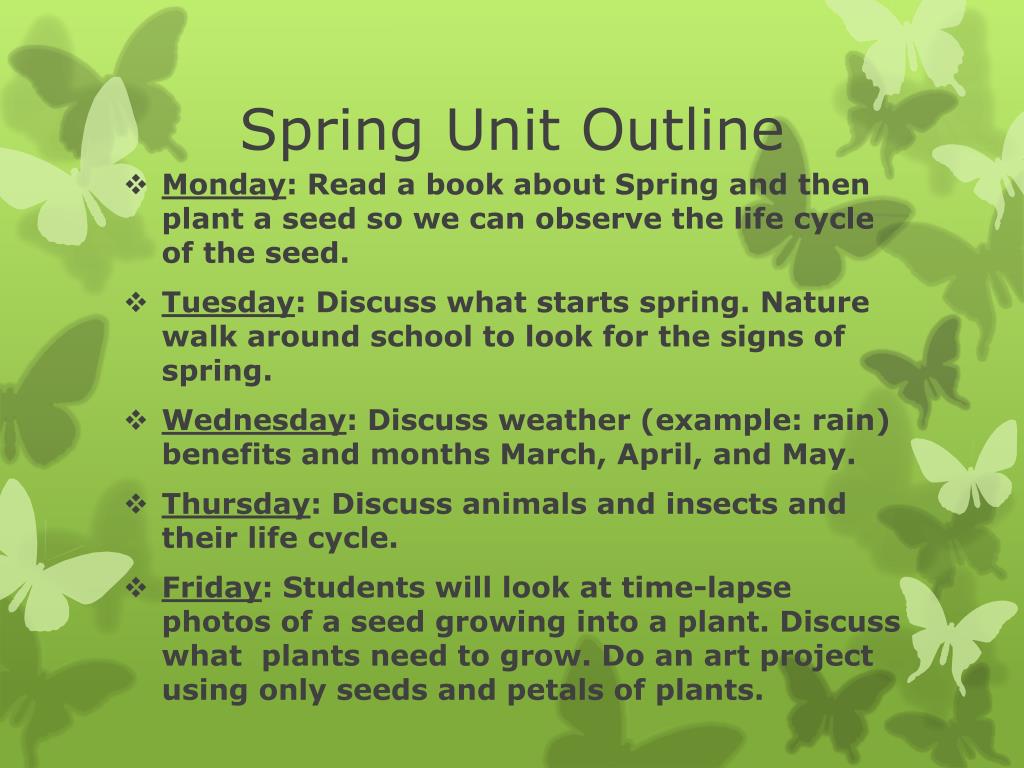 Spring Unit Outline

❖ Monday: Read a book about Spring and then plant a seed so we can observe the life cycle of the seed.

❖ Tuesday: Discuss what starts spring. Nature walk around school to look for the signs of spring.

❖ Wednesday: Discuss weather (example: rain) benefits and months March, April, and May.

❖ Thursday: Discuss animals and insects and their life cycle.

❖ Friday: Students will look at time-lapse photos of a seed growing into a plant. Discuss what plants need to grow. Do an art project using only seeds and petals of plants.